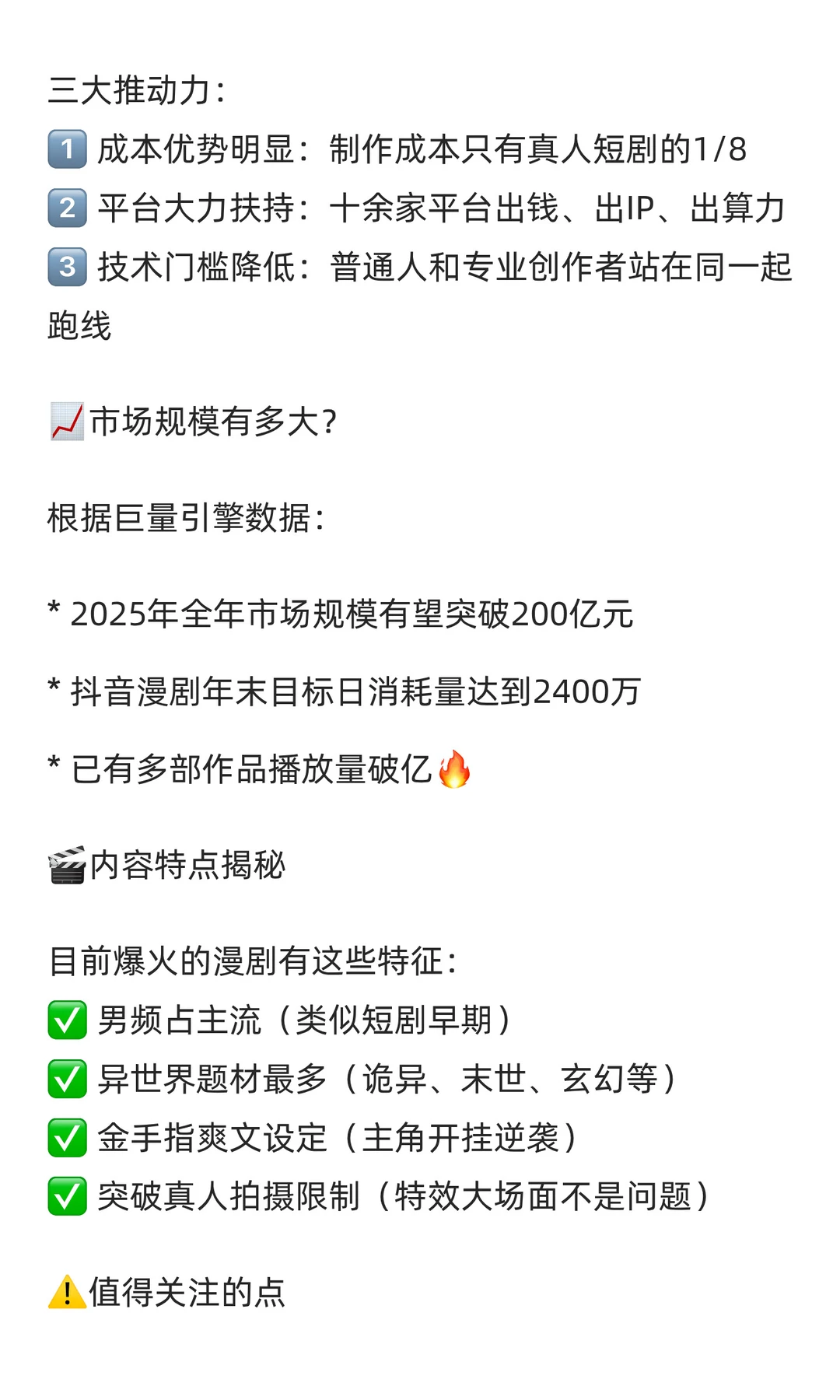 三大推动力：
1️⃣ 成本优势明显：制作成本只有真人短剧的1/8
2️⃣ 平台大力扶持：十余家平台出钱、出IP、出算力
3️⃣ 技术门槛降低：普通人和专业创作者站在同一起跑线

📈市场规模有多大？

根据巨量引擎数据：

* 2025年全年市场规模有望突破200亿元

* 抖音漫剧年末目标日消耗量达到2400万

* 已有多部作品播放量破亿🔥

🎬内容特点揭秘

目前爆火的漫剧有这些特征：
✅ 男频占主流（类似短剧早期）
✅ 异世界题材最多（诡异、末世、玄幻等）
✅ 金手指爽文设定（主角开挂逆袭）
✅ 突破真人拍摄限制（特效大场面不是问题）

⚠️值得关注的点